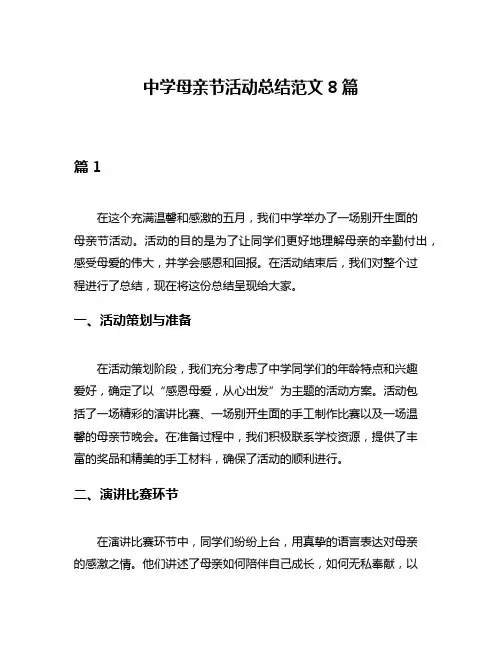 中学母亲节活动总结范文 8 篇

篇 1

在这个充满温馨和感激的五月，我们中学举办了一场别开生面的母亲节活动。活动的目的是为了让同学们更好地理解母亲的辛勤付出，感受母爱的伟大，并学会感恩和回报。在活动结束后，我们对整个过程进行了总结，现在将这份总结呈现给大家。

一、活动策划与准备

在活动策划阶段，我们充分考虑了中学同学们的年龄特点和兴趣爱好，确定了以“感恩母爱，从心出发”为主题的活动方案。活动包括了一场精彩的演讲比赛、一场别开生面的手工制作比赛以及一场温馨的母亲节晚会。在准备过程中，我们积极联系学校资源，提供了丰富的奖品和精美的手工材料，确保了活动的顺利进行。

二、演讲比赛环节

在演讲比赛环节中，同学们纷纷上台，用真挚的语言表达对母亲的感激之情。他们讲述了母亲如何陪伴自己成长，如何无私奉献，以